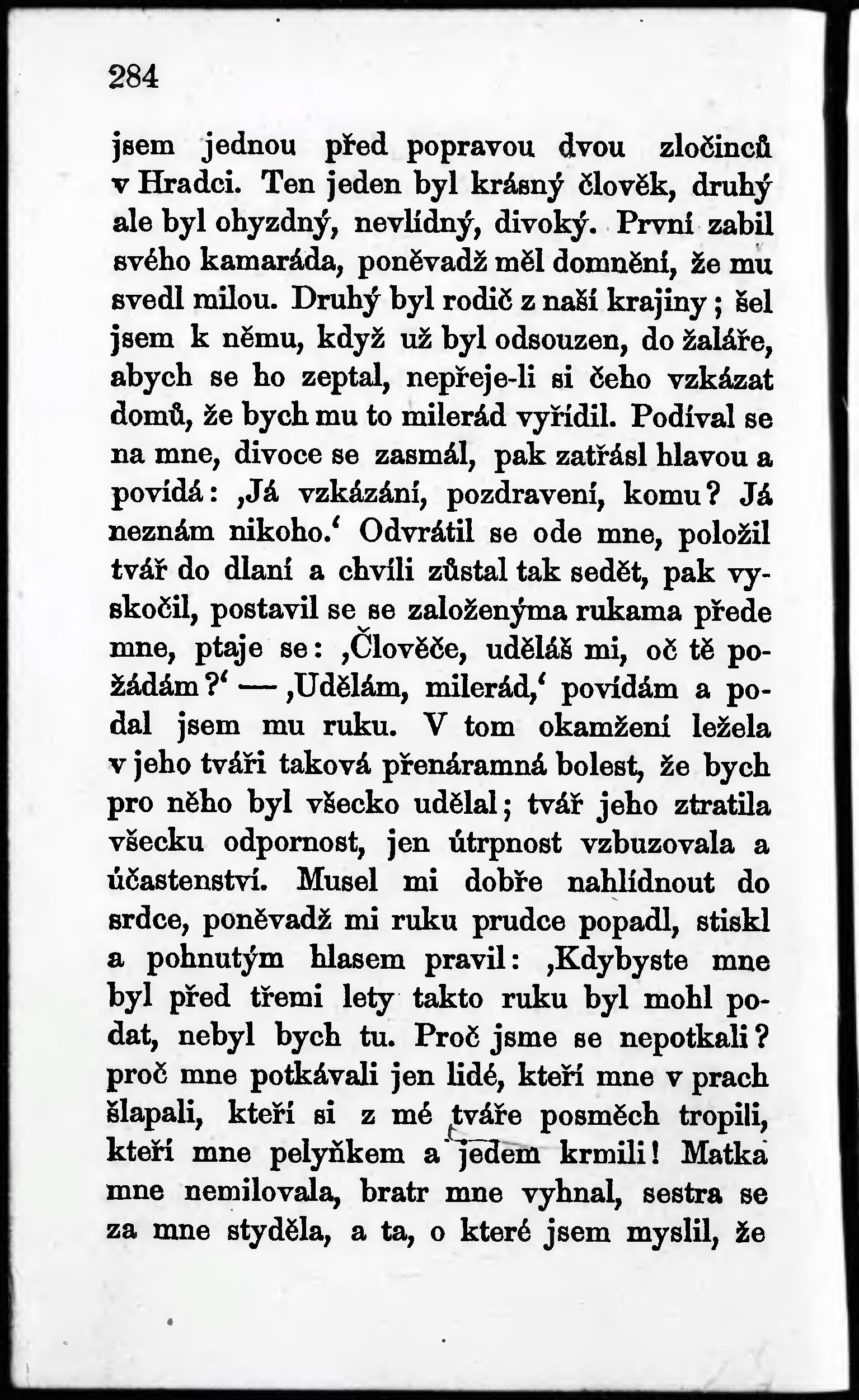 284

jsem jednou před popravou dvou zločinců v Hradci. Ten jeden byl krásný člověk, druhý ale byl ohyzdný, nevlídný, divoký. První zabil svého kamaráda, poněvadž měl domnění, že mu svedl milou. Druhý byl rodič z naší krajiny; šel jsem k němu, když už byl odsouzen, do žaláře, abych se ho zeptal, nepřeje-li si čeho vzkázat domů, že bych mu to milerád vyřídil. Podíval se na mne, divoce se zasmál, pak zatřásl hlavou a povídá: ‚Já vzkázání, pozdravení, komu? Já neznám nikoho.‘ Odvrátil se ode mne, položil tvář do dlaní a chvíli zůstal tak sedět, pak vyskočil, postavil se se založenýma rukama přede mne, ptaje se: ‚Člověče, uděláš mi, oč tě požádám?‘ — ‚Udělám, milerád,‘ povídám a podal jsem mu ruku. V tom okamžení ležela v jeho tváři taková přenáramná bolest, že bych pro něho byl všecko udělal; tvář jeho ztratila všecku odpornost, jen útrpnost vzbuzovala a účastenství. Musel mi dobře nahlídnout do srdce, poněvadž mi ruku prudce popadl, stiskl a pohnutým hlasem pravil: ‚Kdybyste mne byl před třemi lety takto ruku byl mohl podat, nebyl bych tu. Proč jsme se nepotkali? proč mne potkávali jen lidé, kteří mne v prach šlapali, kteří si z mé tváře posměch tropili, kteří mne pelyňkem a jedem krmili! Matka mne nemilovala, bratr mne vyhnal, sestra se za mne styděla, a ta, o které jsem myslil, že